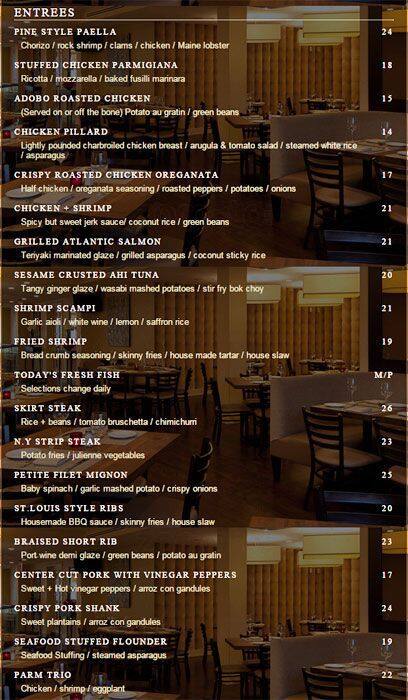 ENTREES

PINE STYLE PAELLA 24
Chorizo / rock shrimp / clams / chicken / Maine lobster

STUFFED CHICKEN PARMIGIANA 18
Ricotta / mozzarella / baked fusilli marinara

ADOBO ROASTED CHICKEN 15
(Served on or off the bone) Potato au gratin / green beans

CHICKEN PILLARD 14
Lightly pounded charbroiled chicken breast / arugula & tomato salad / steamed white rice / asparagus

CRISPY ROASTED CHICKEN OREGANATA 17
Half chicken / oreganata seasoning / roasted peppers / potatoes / onions

CHICKEN + SHRIMP 21
Spicy but sweet jerk sauce/ coconut rice / green beans

GRILLED ATLANTIC SALMON 21
Teriyaki marinated glaze / grilled asparagus / coconut sticky rice

SESAME CRUSTED AHI TUNA 20
Tangy ginger glaze / wasabi mashed potatoes / stir fry bok choy

SHRIMP SCAMPI 21
Garlic aioli / white wine / lemon / saffron rice

FRIED SHRIMP 19
Bread crumb seasoning / skinny fries / house made tartar / house slaw

TODAY'S FRESH FISH M/P
Selections change daily

SKIRT STEAK 26
Rice + beans / tomato bruschetta / chimichurri

N.Y STRIP STEAK 23
Potato fries / julienne vegetables

PETITE FILET MIGNON 25
Baby spinach / garlic mashed potato / crispy onions

ST.LOUIS STYLE RIBS 20
Housemade BBQ sauce / skinny fries / house slaw

BRAISED SHORT RIB 23
Port wine demi glaze / green beans / potato au gratin

CENTER CUT PORK WITH VINEGAR PEPPERS 17
Sweet + Hot vinegar peppers / arroz con gandules

CRISPY PORK SHANK 24
Sweet plantains / arroz con gandules

SEAFOOD STUFFED FLOUNDER 19
Seafood Stuffing / steamed asparagus

PARM TRIO 22
Chicken / shrimp / eggplant